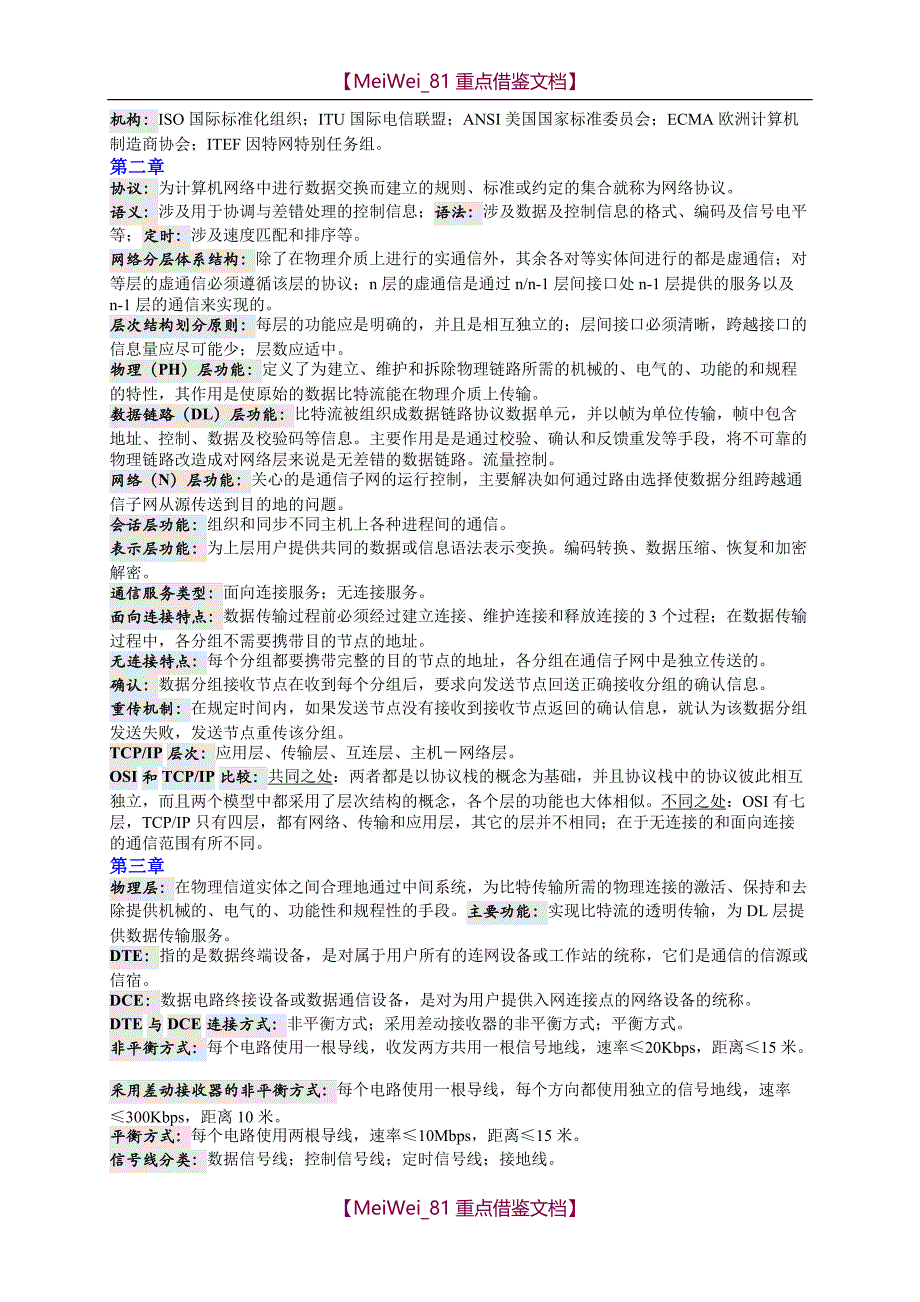 【MeiWei_81 重点借鉴文档】

机构：ISO 国际标准化组织；ITU 国际电信联盟；ANSI 美国国家标准委员会；ECMA 欧洲计算机制造商协会；ITEF 因特网特别任务组。

第二章

协议：为计算机网络中进行数据交换而建立的规则、标准或约定的集合就称为网络协议。

语义：涉及用于协调与差错处理的控制信息；语法：涉及数据及控制信息的格式、编码及信号电平等；定时：涉及速度匹配和排序等。

网络分层体系结构：除了在物理介质上进行的实通信外，其余各对等实体间进行的都是虚通信；对等层的虚通信必须遵循该层的协议；n 层的虚通信是通过 n/n-1 层间接口处 n-1 层提供的服务以及 n-1 层的通信来实现的。

层次结构划分原则：每层的功能应是明确的，并且是相互独立的；层间接口必须清晰，跨越接口的信息量应尽可能少；层数应适中。

物理（PH）层功能：定义了为建立、维护和拆除物理链路所需的机械的、电气的、功能的和规程的特性，其作用是使原始的数据比特流能在物理介质上传输。

数据链路（DL）层功能：比特流被组织成数据链路协议数据单元，并以帧为单位传输，帧中包含地址、控制、数据及校验码等信息。主要作用是通过校验、确认和反馈重发等手段，将不可靠的物理链路改造成对网络层来说是无差错的数据链路。流量控制。

网络（N）层功能：关心的是通信子网的运行控制，主要解决如何通过路由选择使数据分组跨越通信子网从源传送到目的地的问题。

会话层功能：组织和同步不同主机上各种进程间的通信。

表示层功能：为上层用户提供共同的数据或信息语法表示变换。编码转换、数据压缩、恢复和加密解密。

通信服务类型：面向连接服务；无连接服务。

面向连接特点：数据传输过程前必须经过建立连接、维护连接和释放连接的 3 个过程；在数据传输过程中，各分组不需要携带目的节点的地址。

无连接特点：每个分组都要携带完整的目的节点的地址，各分组在通信子网中是独立传送的。

确认：数据分组接收节点在收到每个分组后，要求向发送节点回送正确接收分组的确认信息。

重传机制：在规定时间内，如果发送节点没有接收到接收节点返回的确认信息，就认为该数据分组发送失败，发送节点重传该分组。

TCP/IP 层次：应用层、传输层、互连层、主机－网络层。

OSI 和 TCP/IP 比较：共同之处：两者都是以协议栈的概念为基础，并且协议栈中的协议彼此相互独立，而且两个模型中都采用了层次结构的概念，各个层的功能也大体相似。不同之处：OSI 有七层，TCP/IP 只有四层，都有网络、传输和应用层，其它的层并不相同；在于无连接的和面向连接的通信范围有所不同。

第三章

物理层：在物理信道实体之间合理地通过中间系统，为比特传输所需的物理连接的激活、保持和去除提供机械的、电气的、功能性和规程性的手段。主要功能：实现比特流的透明传输，为 DL 层提供数据传输服务。

DTE：指的是数据终端设备，是对属于用户所有的连网设备或工作站的统称，它们是通信的信源或信宿。

DCE：数据电路终接设备或数据通信设备，是对为用户提供入网连接点的网络设备的统称。

DTE 与 DCE 连接方式：非平衡方式；采用差动接收器的非平衡方式；平衡方式。

非平衡方式：每个电路使用一根导线，收发两方共用一根信号地线，速率≤20Kbps，距离≤15 米。

采用差动接收器的非平衡方式：每个电路使用一根导线，每个方向都使用独立的信号地线，速率≤300Kbps，距离 10 米。

平衡方式：每个电路使用两根导线，速率≤10Mbps，距离≤15 米。

信号线分类：数据信号线；控制信号线；定时信号线；接地线。

【MeiWei_81 重点借鉴文档】